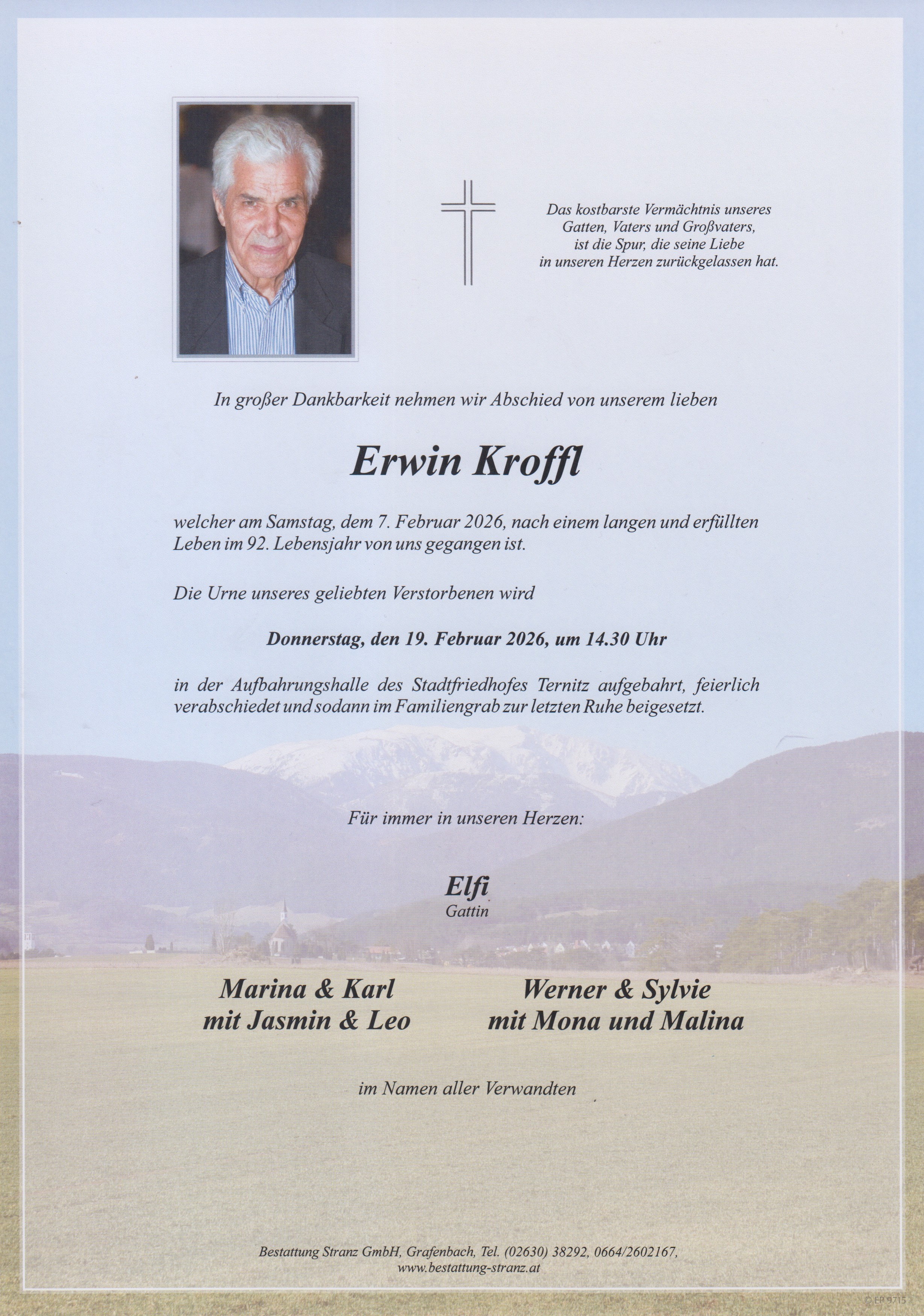 Das kostbarste Vermächtnis unseres Gatten, Vaters und Großvaters, ist die Spur, die seine Liebe in unseren Herzen zurückgelassen hat.

In großer Dankbarkeit nehmen wir Abschied von unserem lieben

Erwin Kroffl

welcher am Samstag, dem 7. Februar 2026, nach einem langen und erfüllten Leben im 92. Lebensjahr von uns gegangen ist.

Die Urne unseres geliebten Verstorbenen wird

Donnerstag, den 19. Februar 2026, um 14.30 Uhr

in der Aufbahrungshalle des Stadtfriedhofes Ternitz aufgebahrt, feierlich verabschiedet und sodann im Familiengrab zur letzten Ruhe beigesetzt.

Für immer in unseren Herzen:

Elfi
Gattin

Marina & Karl
mit Jasmin & Leo

Werner & Sylvie
mit Mona und Malina

im Namen aller Verwandten

Bestattung Stranz GmbH, Grafenbach, Tel. (02630) 38292, 0664/2602167,
www.bestattung-stranz.at

© EP 9715